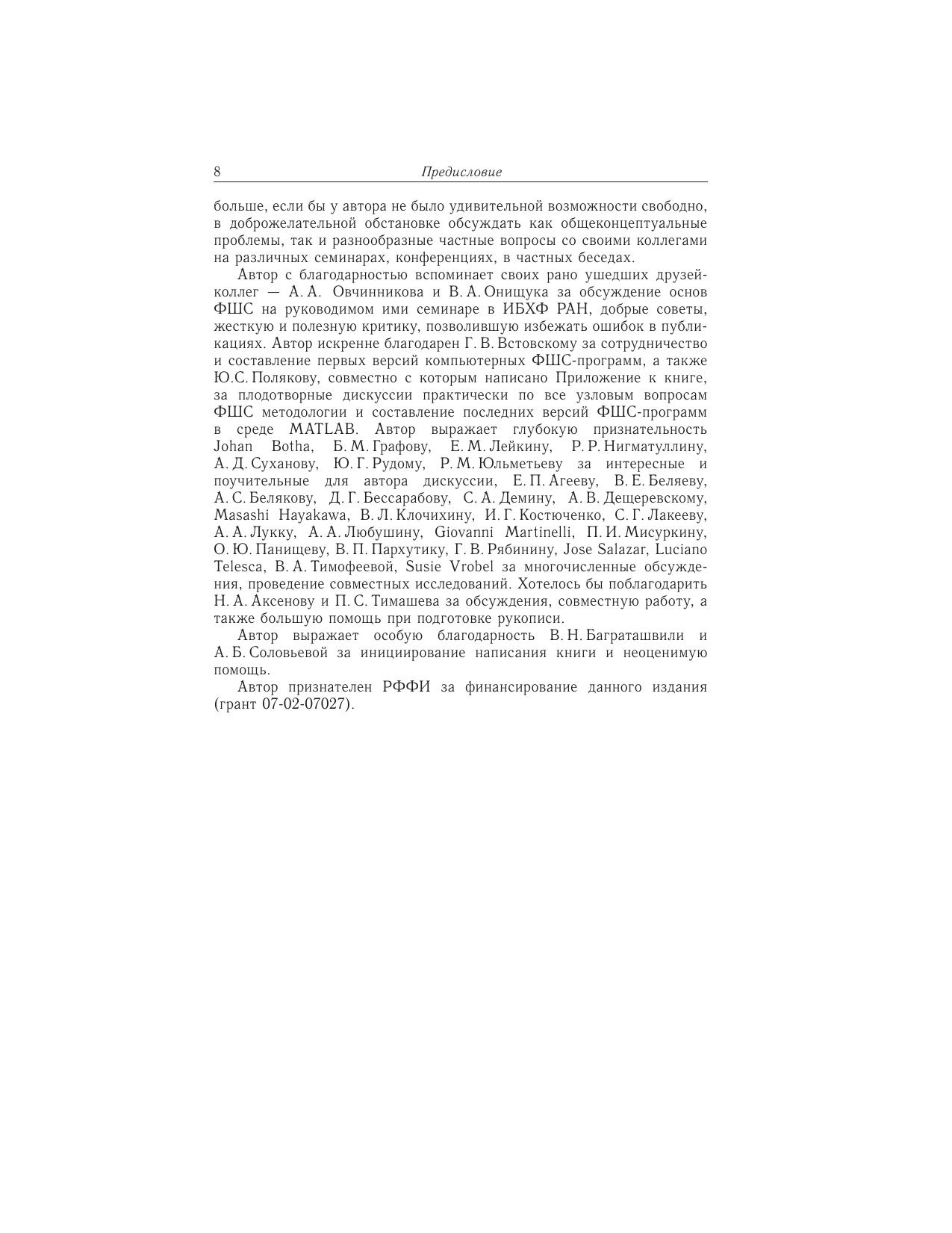 8 Предисловие

больше, если бы у автора не было удивительной возможности свободно, в доброжелательной обстановке обсуждать как общеконцептуальные проблемы, так и разнообразные частные вопросы со своими коллегами на различных семинарах, конференциях, в частных беседах.

Автор с благодарностью вспоминает своих рано ушедших друзей-коллег — А. А. Овчинникова и В. А. Онищука за обсуждение основ ФШС на руководимом ими семинаре в ИБХФ РАН, добрые советы, жесткую и полезную критику, позволившую избежать ошибок в публикациях. Автор искренне благодарен Г. В. Встовскому за сотрудничество и составление первых версий компьютерных ФШС-программ, а также Ю.С. Полякову, совместно с которым написано Приложение к книге, за плодотворные дискуссии практически по все узловым вопросам ФШС методологии и составление последних версий ФШС-программ в среде MATLAB. Автор выражает глубокую признательность Johan Botha, Б. М. Графову, Е. М. Лейкину, Р. Р. Нигматуллину, А. Д. Суханову, Ю. Г. Рудому, Р. М. Юльметьеву за интересные и поучительные для автора дискуссии, Е. П. Агееву, В. Е. Беляеву, А. С. Белякову, Д. Г. Бессарабову, С. А. Демину, А. В. Дещеревскому, Masashi Hayakawa, В. Л. Клочихину, И. Г. Костюченко, С. Г. Лакееву, А. А. Лукку, А. А. Любушину, Giovanni Martinelli, П. И. Мисуркину, О. Ю. Панищеву, В. П. Пархутику, Г. В. Рябинину, Jose Salazar, Luciano Telesca, В. А. Тимофеевой, Susie Vrobel за многочисленные обсуждения, проведение совместных исследований. Хотелось бы поблагодарить Н. А. Аксенову и П. С. Тимашева за обсуждения, совместную работу, а также большую помощь при подготовке рукописи.

Автор выражает особую благодарность В. Н. Баграташвили и А. Б. Соловьевой за инициирование написания книги и неоценимую помощь.

Автор признателен РФФИ за финансирование данного издания (грант 07-02-07027).